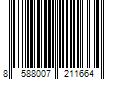 8 588007 211664